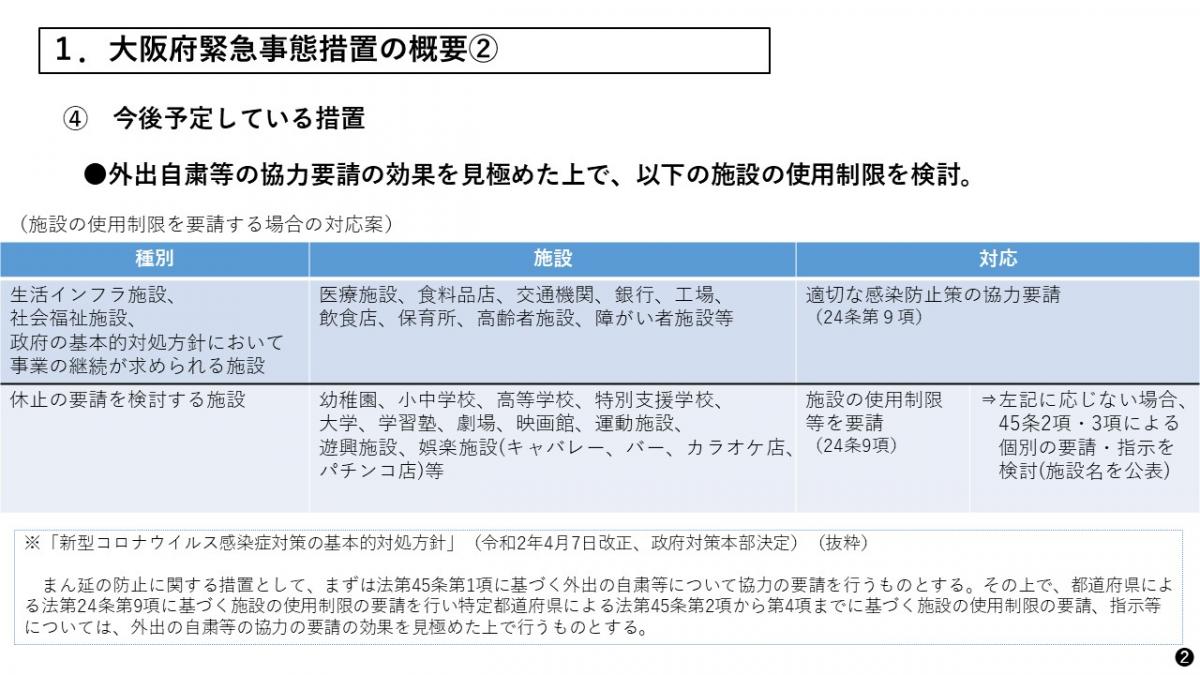 1．大阪府緊急事態措置の概要②

④　今後予定している措置

●外出自粛等の協力要請の効果を見極めた上で、以下の施設の使用制限を検討。

（施設の使用制限を要請する場合の対応案）

| 種別 | 施設 | 対応 | |
|---|---|---|---|
| 生活インフラ施設、社会福祉施設、政府の基本的対処方針において事業の継続が求められる施設 | 医療施設、食料品店、交通機関、銀行、工場、飲食店、保育所、高齢者施設、障がい者施設等 | 適切な感染防止策の協力要請（24条第９項） | |
| 休止の要請を検討する施設 | 幼稚園、小中学校、高等学校、特別支援学校、大学、学習塾、劇場、映画館、運動施設、遊興施設、娯楽施設(キャバレー、バー、カラオケ店、パチンコ店)等 | 施設の使用制限等を要請（24条9項） | ⇒左記に応じない場合、45条2項・3項による個別の要請・指示を検討(施設名を公表) |

※「新型コロナウイルス感染症対策の基本的対処方針」（令和2年4月7日改正、政府対策本部決定）（抜粋）

まん延の防止に関する措置として、まずは法第45条第1項に基づく外出の自粛等について協力の要請を行うものとする。その上で、都道府県による法第24条第9項に基づく施設の使用制限の要請を行い特定都道府県による法第45条第2項から第4項までに基づく施設の使用制限の要請、指示等については、外出の自粛等の協力の要請の効果を見極めた上で行うものとする。

❷